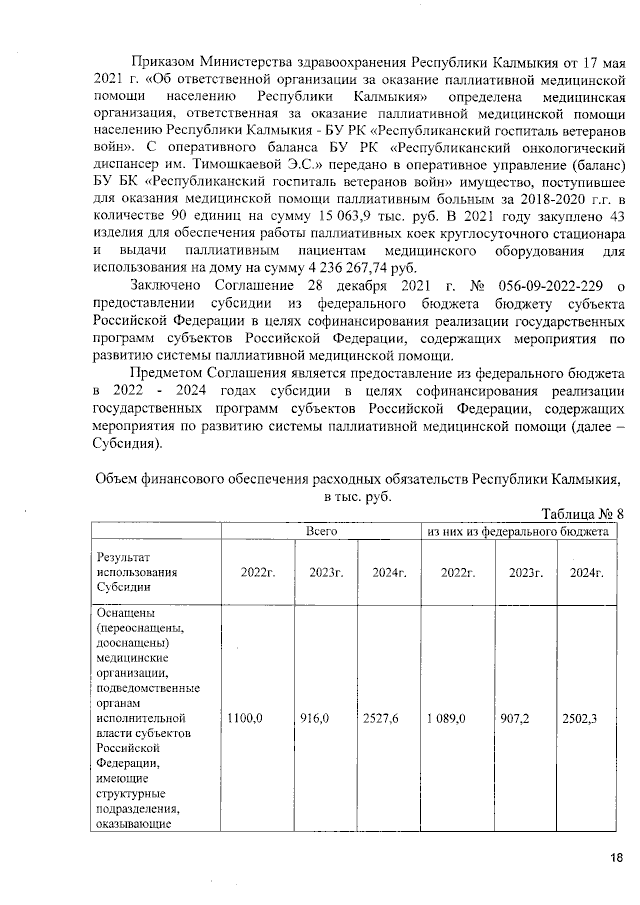 Приказом Министерства здравоохранения Республики Калмыкия от 17 мая 2021 г. «Об ответственной организации за оказание паллиативной медицинской помощи населению Республики Калмыкия» определена медицинская организация, ответственная за оказание паллиативной медицинской помощи населению Республики Калмыкия - БУ РК «Республиканский госпиталь ветеранов войн». С оперативного баланса БУ РК «Республиканский онкологический диспансер им. Тимошкаевой Э.С.» передано в оперативное управление (баланс) БУ БК «Республиканский госпиталь ветеранов войн» имущество, поступившее для оказания медицинской помощи паллиативным больным за 2018-2020 г.г. в количестве 90 единиц на сумму 15 063,9 тыс. руб. В 2021 году закуплено 43 изделия для обеспечения работы паллиативных коек круглосуточного стационара и выдачи паллиативным пациентам медицинского оборудования для использования на дому на сумму 4 236 267,74 руб.

Заключено Соглашение 28 декабря 2021 г. № 056-09-2022-229 о предоставлении субсидии из федерального бюджета бюджету субъекта Российской Федерации в целях софинансирования реализации государственных программ субъектов Российской Федерации, содержащих мероприятия по развитию системы паллиативной медицинской помощи.

Предметом Соглашения является предоставление из федерального бюджета в 2022 - 2024 годах субсидии в целях софинансирования реализации государственных программ субъектов Российской Федерации, содержащих мероприятия по развитию системы паллиативной медицинской помощи (далее – Субсидия).

Объем финансового обеспечения расходных обязательств Республики Калмыкия, в тыс. руб.

Таблица № 8

| | Всего | | | из них из федерального бюджета | | |
|---|---|---|---|---|---|---|
| Результат использования Субсидии | 2022г. | 2023г. | 2024г. | 2022г. | 2023г. | 2024г. |
| Оснащены (переоснащены, дооснащены) медицинские организации, подведомственные органам исполнительной власти субъектов Российской Федерации, имеющие структурные подразделения, оказывающие | 1100,0 | 916,0 | 2527,6 | 1 089,0 | 907,2 | 2502,3 |

18